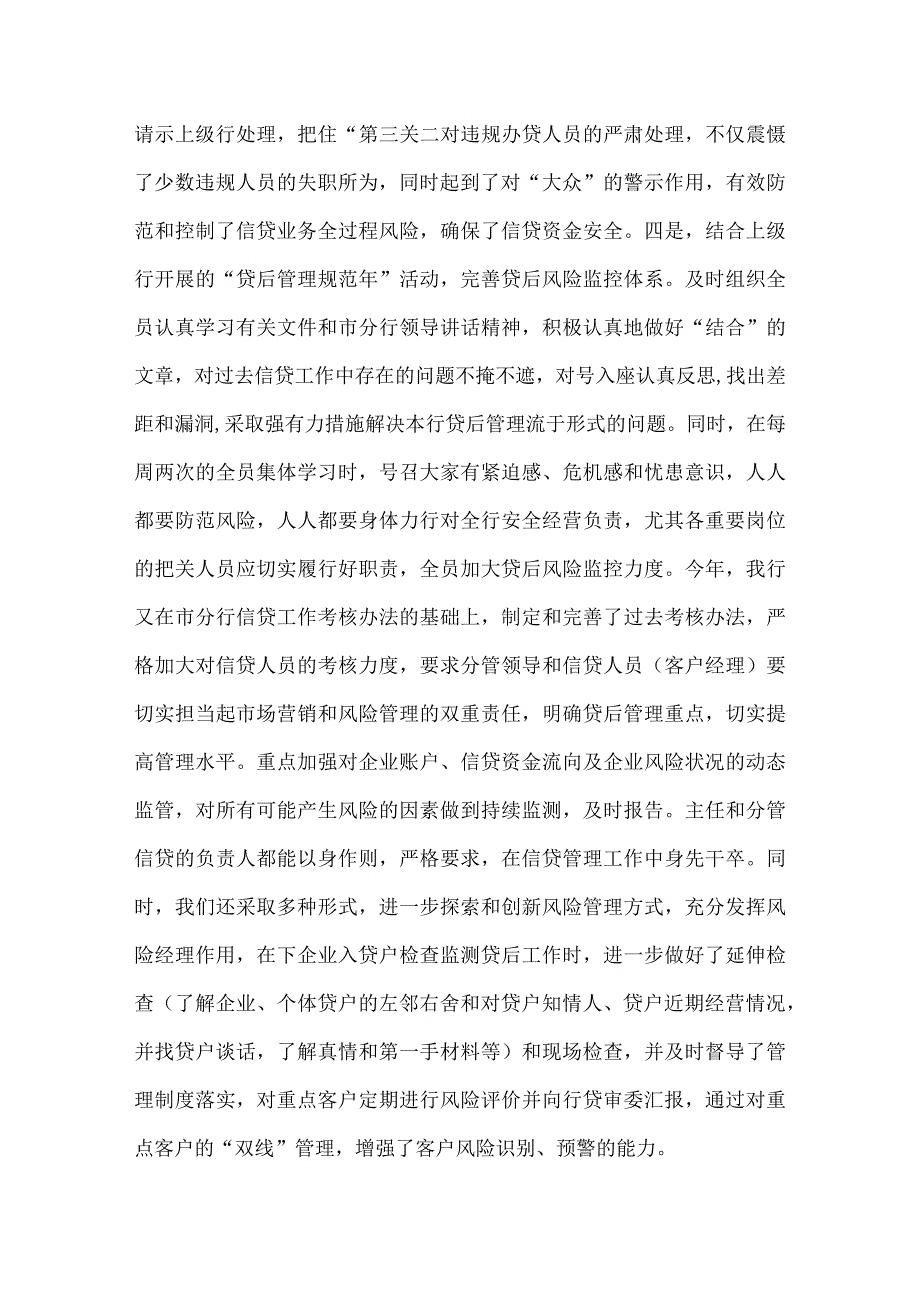 请示上级行处理，把住“第三关二对违规办贷人员的严肃处理，不仅震慑了少数违规人员的失职所为，同时起到了对“大众”的警示作用，有效防范和控制了信贷业务全过程风险，确保了信贷资金安全。四是，结合上级行开展的“贷后管理规范年”活动，完善贷后风险监控体系。及时组织全员认真学习有关文件和市分行领导讲话精神，积极认真地做好“结合”的文章，对过去信贷工作中存在的问题不掩不遮，对号入座认真反思,找出差距和漏洞,采取强有力措施解决本行贷后管理流于形式的问题。同时，在每周两次的全员集体学习时，号召大家有紧迫感、危机感和忧患意识，人人都要防范风险，人人都要身体力行对全行安全经营负责，尤其各重要岗位的把关人员应切实履行好职责，全员加大贷后风险监控力度。今年，我行又在市分行信贷工作考核办法的基础上，制定和完善了过去考核办法，严格加大对信贷人员的考核力度，要求分管领导和信贷人员（客户经理）要切实担当起市场营销和风险管理的双重责任，明确贷后管理重点，切实提高管理水平。重点加强对企业账户、信贷资金流向及企业风险状况的动态监管，对所有可能产生风险的因素做到持续监测，及时报告。主任和分管信贷的负责人都能以身作则，严格要求，在信贷管理工作中身先干卒。同时，我们还采取多种形式，进一步探索和创新风险管理方式，充分发挥风险经理作用，在下企业入贷户检查监测贷后工作时，进一步做好了延伸检查（了解企业、个体贷户的左邻右舍和对贷户知情人、贷户近期经营情况，并找贷户谈话，了解真情和第一手材料等）和现场检查，并及时督导了管理制度落实，对重点客户定期进行风险评价并向行贷审委汇报，通过对重点客户的“双线”管理，增强了客户风险识别、预警的能力。